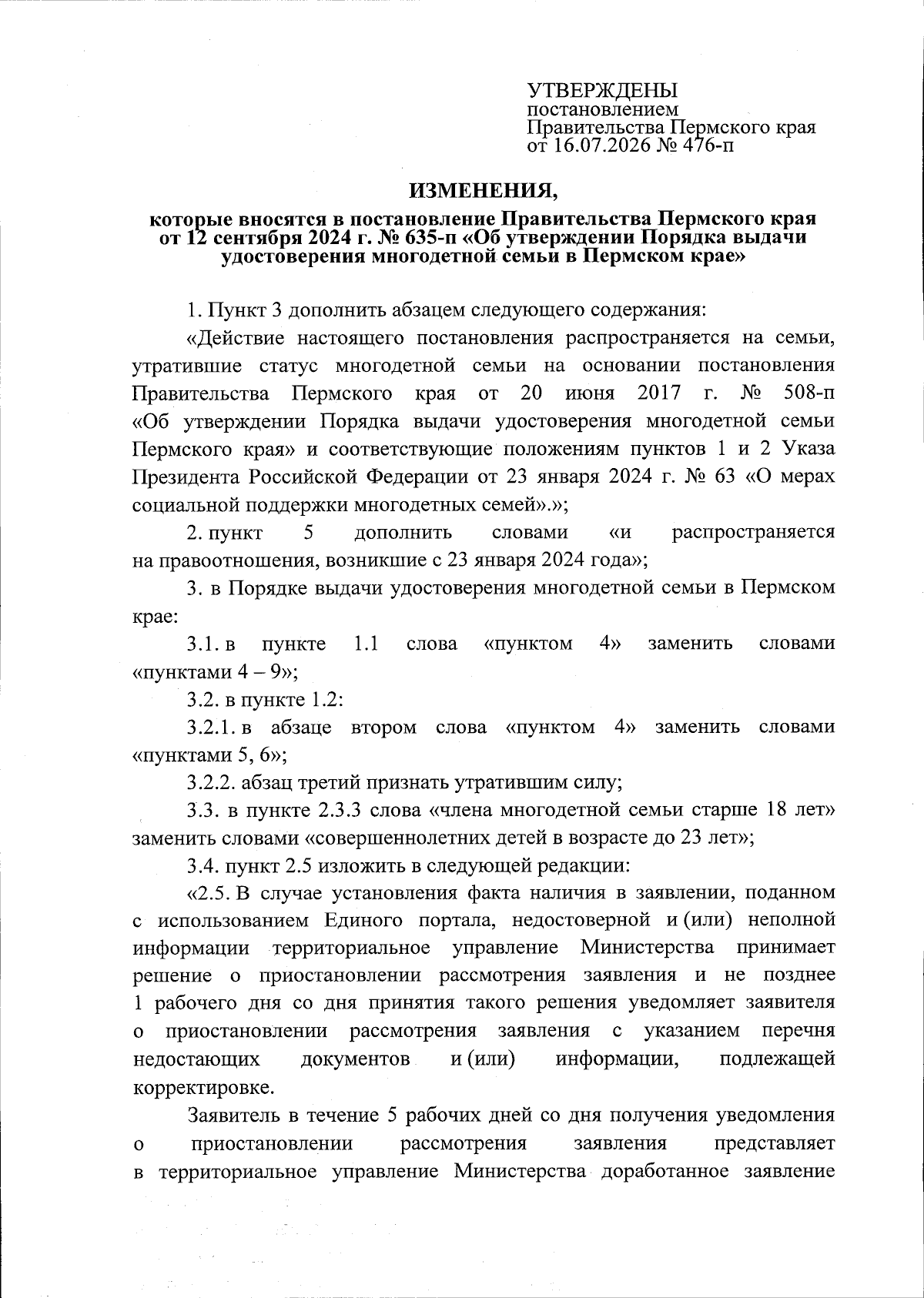 УТВЕРЖДЕНЫ
постановлением
Правительства Пермского края
от 16.07.2026 № 476-п

ИЗМЕНЕНИЯ,
которые вносятся в постановление Правительства Пермского края от 12 сентября 2024 г. № 635-п «Об утверждении Порядка выдачи удостоверения многодетной семьи в Пермском крае»

1. Пункт 3 дополнить абзацем следующего содержания:

«Действие настоящего постановления распространяется на семьи, утратившие статус многодетной семьи на основании постановления Правительства Пермского края от 20 июня 2017 г. № 508-п «Об утверждении Порядка выдачи удостоверения многодетной семьи Пермского края» и соответствующие положениям пунктов 1 и 2 Указа Президента Российской Федерации от 23 января 2024 г. № 63 «О мерах социальной поддержки многодетных семей».»;

2. пункт 5 дополнить словами «и распространяется на правоотношения, возникшие с 23 января 2024 года»;

3. в Порядке выдачи удостоверения многодетной семьи в Пермском крае:

3.1. в пункте 1.1 слова «пунктом 4» заменить словами «пунктами 4 – 9»;

3.2. в пункте 1.2:

3.2.1. в абзаце втором слова «пунктом 4» заменить словами «пунктами 5, 6»;

3.2.2. абзац третий признать утратившим силу;

3.3. в пункте 2.3.3 слова «члена многодетной семьи старше 18 лет» заменить словами «совершеннолетних детей в возрасте до 23 лет»;

3.4. пункт 2.5 изложить в следующей редакции:

«2.5. В случае установления факта наличия в заявлении, поданном с использованием Единого портала, недостоверной и (или) неполной информации территориальное управление Министерства принимает решение о приостановлении рассмотрения заявления и не позднее 1 рабочего дня со дня принятия такого решения уведомляет заявителя о приостановлении рассмотрения заявления с указанием перечня недостающих документов и (или) информации, подлежащей корректировке.

Заявитель в течение 5 рабочих дней со дня получения уведомления о приостановлении рассмотрения заявления представляет в территориальное управление Министерства доработанное заявление